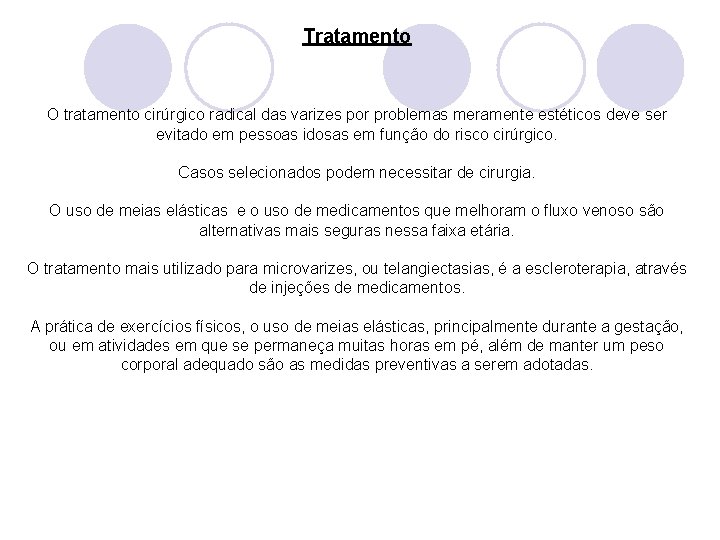 Tratamento

O tratamento cirúrgico radical das varizes por problemas meramente estéticos deve ser evitado em pessoas idosas em função do risco cirúrgico.

Casos selecionados podem necessitar de cirurgia.

O uso de meias elásticas e o uso de medicamentos que melhoram o fluxo venoso são alternativas mais seguras nessa faixa etária.

O tratamento mais utilizado para microvarizes, ou telangiectasias, é a escleroterapia, através de injeções de medicamentos.

A prática de exercícios físicos, o uso de meias elásticas, principalmente durante a gestação, ou em atividades em que se permaneça muitas horas em pé, além de manter um peso corporal adequado são as medidas preventivas a serem adotadas.